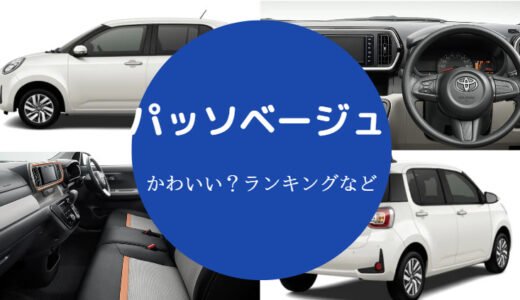 パッソベージュ

かわいい？ランキングなど